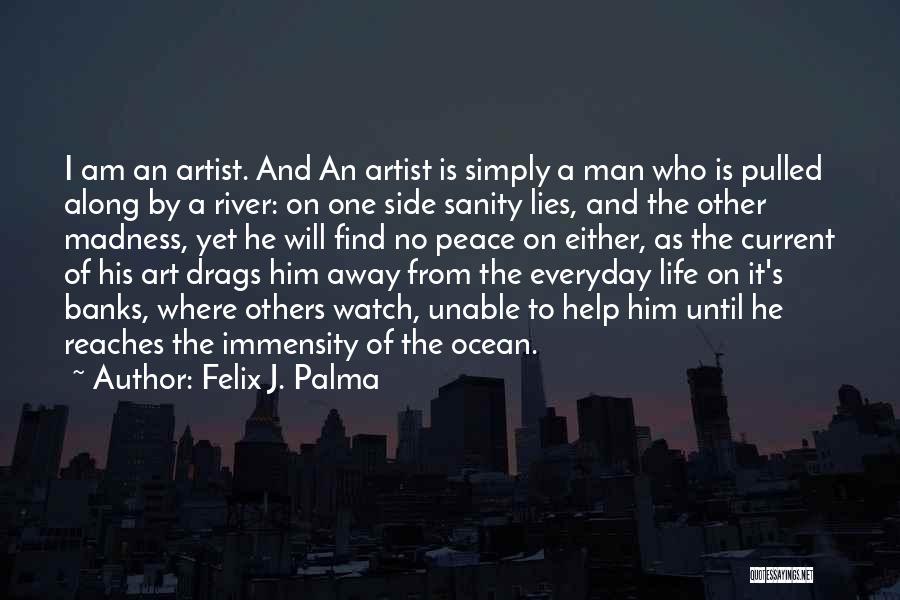 I am an artist. And An artist is simply a man who is pulled along by a river: on one side sanity lies, and the other madness, yet he will find no peace on either, as the current of his art drags him away from the everyday life on it's banks, where others watch, unable to help him until he reaches the immensity of the ocean.

~ Author: Felix J. Palma

QUOTESSAYINGS.NET